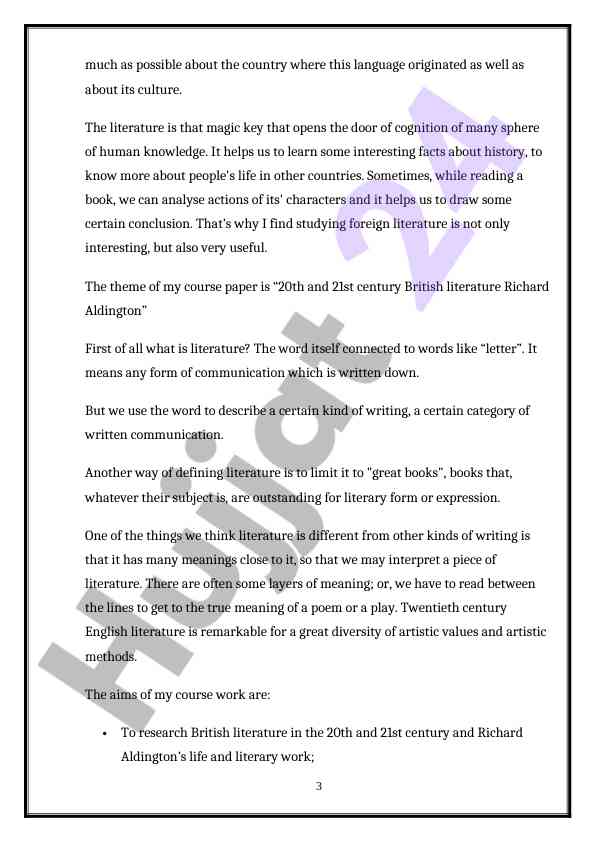 much as possible about the country where this language originated as well as about its culture.

The literature is that magic key that opens the door of cognition of many sphere of human knowledge. It helps us to learn some interesting facts about history, to know more about people's life in other countries. Sometimes, while reading a book, we can analyse actions of its' characters and it helps us to draw some certain conclusion. That's why I find studying foreign literature is not only interesting, but also very useful.

The theme of my course paper is "20th and 21st century British literature Richard Aldington"

First of all what is literature? The word itself connected to words like "letter". It means any form of communication which is written down.

But we use the word to describe a certain kind of writing, a certain category of written communication.

Another way of defining literature is to limit it to "great books", books that, whatever their subject is, are outstanding for literary form or expression.

One of the things we think literature is different from other kinds of writing is that it has many meanings close to it, so that we may interpret a piece of literature. There are often some layers of meaning; or, we have to read between the lines to get to the true meaning of a poem or a play. Twentieth century English literature is remarkable for a great diversity of artistic values and artistic methods.

The aims of my course work are:

• To research British literature in the 20th and 21st century and Richard Aldington's life and literary work;

3

Hujjat 24